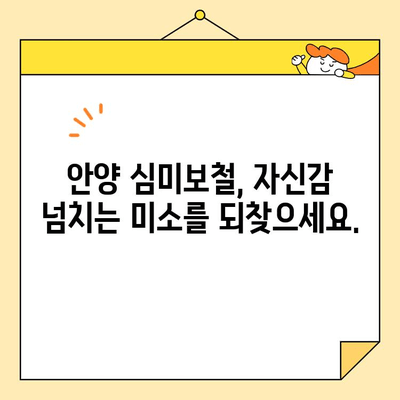 안양 심미보철, 자신감 넘치는 미소를 되찾으세요.